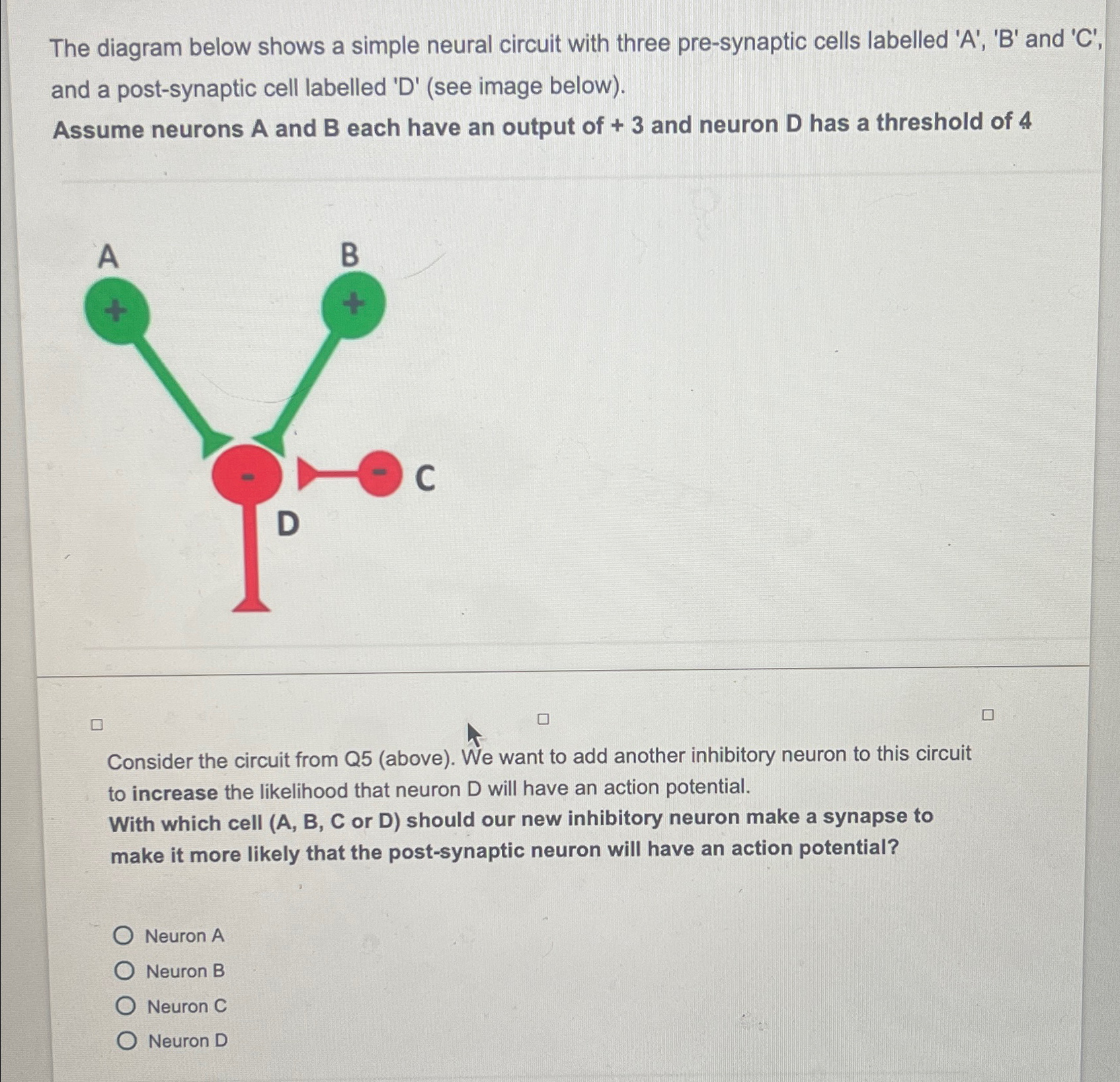 The diagram below shows a simple neural circuit with three pre-synaptic cells labelled 'A', 'B' and 'C', and a post-synaptic cell labelled 'D' (see image below).

Assume neurons A and B each have an output of + 3 and neuron D has a threshold of 4

A

B

+

+

-

-

C

D

Consider the circuit from Q5 (above). We want to add another inhibitory neuron to this circuit to increase the likelihood that neuron D will have an action potential.

With which cell (A, B, C or D) should our new inhibitory neuron make a synapse to make it more likely that the post-synaptic neuron will have an action potential?

Neuron A
Neuron B
Neuron C
Neuron D